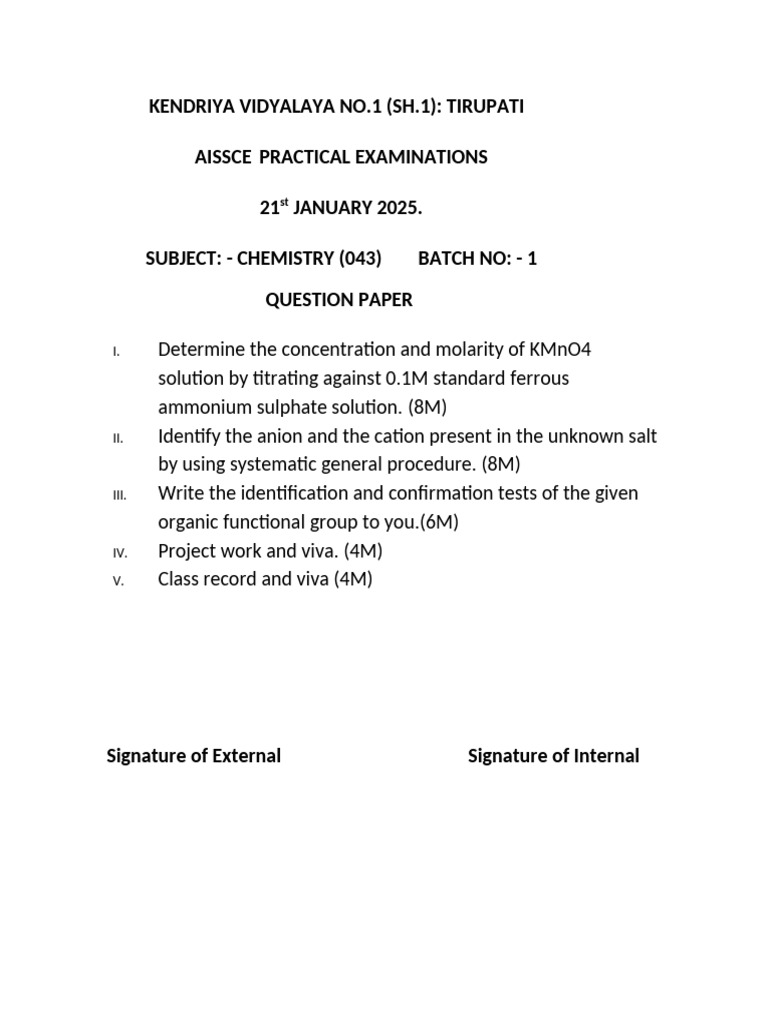 KENDRIYA VIDYALAYA NO.1 (SH.1): TIRUPATI

AISSCE PRACTICAL EXAMINATIONS

21$^{st}$ JANUARY 2025.

SUBJECT: - CHEMISTRY (043) BATCH NO: - 1

QUESTION PAPER

I. Determine the concentration and molarity of KMnO4 solution by titrating against 0.1M standard ferrous ammonium sulphate solution. (8M)

II. Identify the anion and the cation present in the unknown salt by using systematic general procedure. (8M)

III. Write the identification and confirmation tests of the given organic functional group to you.(6M)

IV. Project work and viva. (4M)

V. Class record and viva (4M)

Signature of External

Signature of Internal